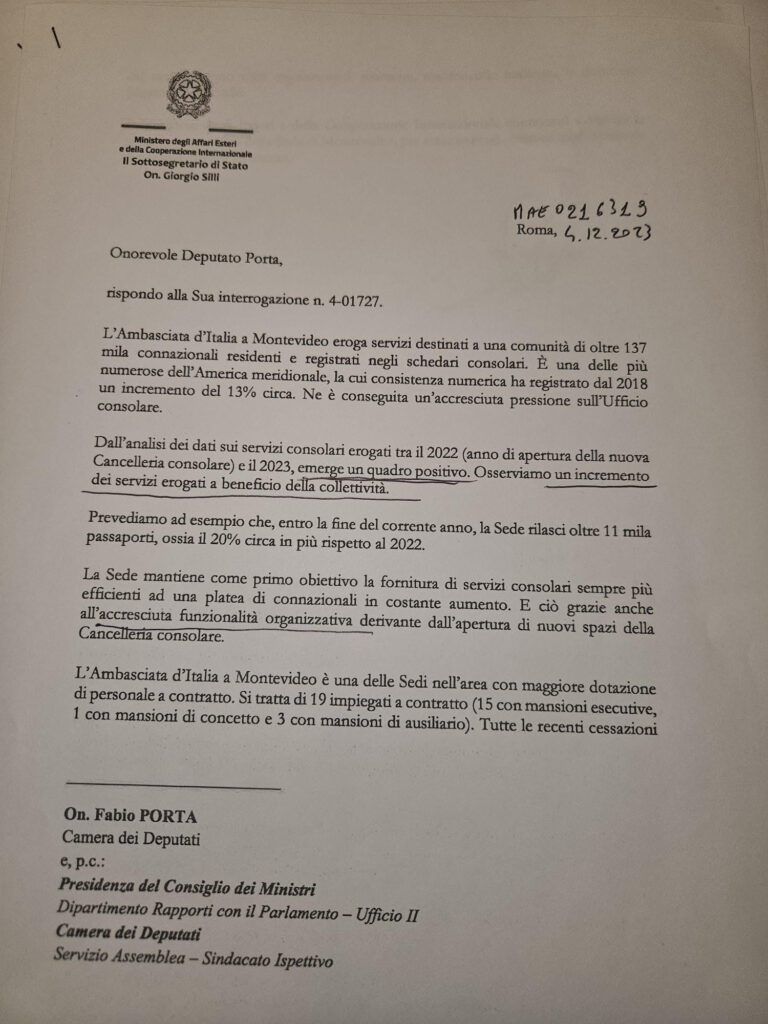 Ministero degli Affari Esteri
e della Cooperazione Internazionale
Il Sottosegretario di Stato
On. Giorgio Silli

MAE 0216313
Roma, 4.12.2023

Onorevole Deputato Porta,

rispondo alla Sua interrogazione n. 4-01727.

L'Ambasciata d'Italia a Montevideo eroga servizi destinati a una comunità di oltre 137 mila connazionali residenti e registrati negli schedari consolari. È una delle più numerose dell'America meridionale, la cui consistenza numerica ha registrato dal 2018 un incremento del 13% circa. Ne è conseguita un'accresciuta pressione sull'Ufficio consolare.

Dall'analisi dei dati sui servizi consolari erogati tra il 2022 (anno di apertura della nuova Cancelleria consolare) e il 2023, emerge un quadro positivo. Osserviamo un incremento dei servizi erogati a beneficio della collettività.

Prevediamo ad esempio che, entro la fine del corrente anno, la Sede rilasci oltre 11 mila passaporti, ossia il 20% circa in più rispetto al 2022.

La Sede mantiene come primo obiettivo la fornitura di servizi consolari sempre più efficienti ad una platea di connazionali in costante aumento. E ciò grazie anche all'accresciuta funzionalità organizzativa derivante dall'apertura di nuovi spazi della Cancelleria consolare.

L'Ambasciata d'Italia a Montevideo è una delle Sedi nell'area con maggiore dotazione di personale a contratto. Si tratta di 19 impiegati a contratto (15 con mansioni esecutive, 1 con mansioni di concetto e 3 con mansioni di ausiliario). Tutte le recenti cessazioni

On. Fabio PORTA
Camera dei Deputati
e, p.c.:
Presidenza del Consiglio dei Ministri
Dipartimento Rapporti con il Parlamento – Ufficio II
Camera dei Deputati
Servizio Assemblea – Sindacato Ispettivo